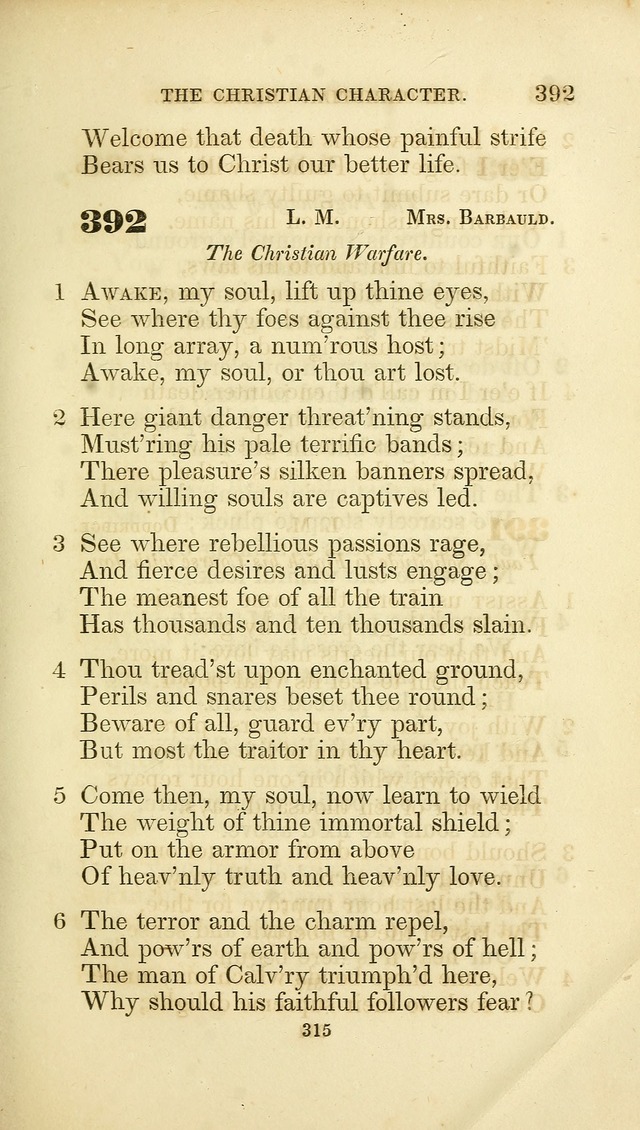 THE CHRISTIAN CHARACTER. 392

Welcome that death whose painful strife
Bears us to Christ our better life.

392 L. M. Mrs. Barbauld.

The Christian Warfare.

1 Awake, my soul, lift up thine eyes,
See where thy foes against thee rise
In long array, a num'rous host;
Awake, my soul, or thou art lost.

2 Here giant danger threat'ning stands,
Must'ring his pale terrific bands;
There pleasure's silken banners spread,
And willing souls are captives led.

3 See where rebellious passions rage,
And fierce desires and lusts engage;
The meanest foe of all the train
Has thousands and ten thousands slain.

4 Thou tread'st upon enchanted ground,
Perils and snares beset thee round;
Beware of all, guard ev'ry part,
But most the traitor in thy heart.

5 Come then, my soul, now learn to wield
The weight of thine immortal shield;
Put on the armor from above
Of heav'nly truth and heav'nly love.

6 The terror and the charm repel,
And pow'rs of earth and pow'rs of hell;
The man of Calv'ry triumph'd here,
Why should his faithful followers fear?

315